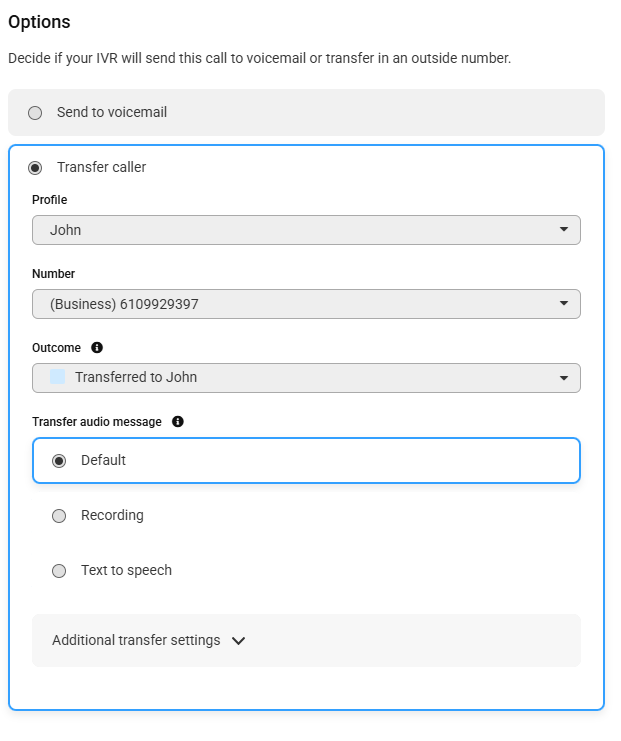 Options

Decide if your IVR will send this call to voicemail or transfer in an outside number.

Send to voicemail

Transfer caller

Profile

John

Number

(Business) 6109929397

Outcome

Transferred to John

Transfer audio message

Default

Recording

Text to speech

Additional transfer settings